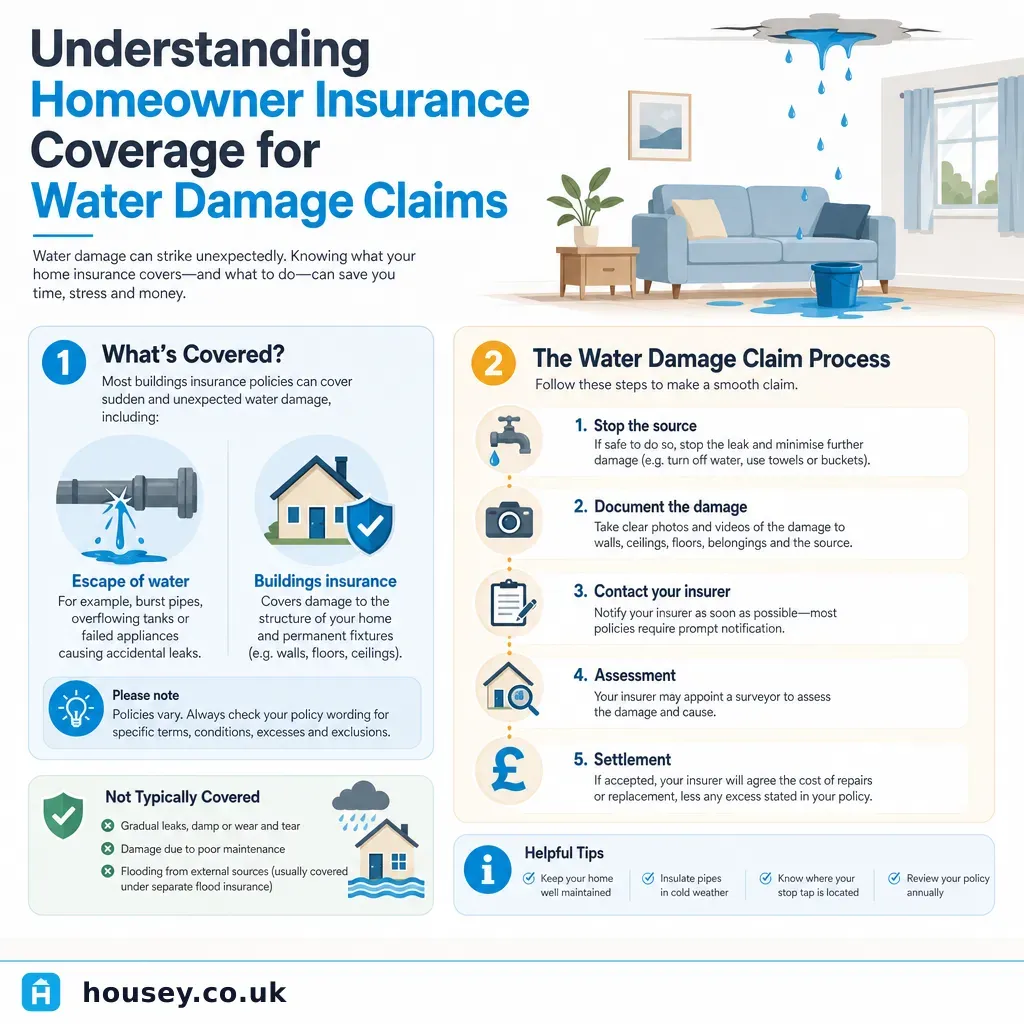 Understanding Homeowner Insurance Coverage for Water Damage Claims

Water damage can strike unexpectedly. Knowing what your home insurance covers—and what to do—can save you time, stress and money.

1 What's Covered?
Most buildings insurance policies can cover sudden and unexpected water damage, including:

Escape of water
For example, burst pipes, overflowing tanks or failed appliances causing accidental leaks.

Buildings insurance
Covers damage to the structure of your home and permanent fixtures (e.g. walls, floors, ceilings).

Please note
Policies vary. Always check your policy wording for specific terms, conditions, excesses and exclusions.

Not Typically Covered
Gradual leaks, damp or wear and tear
Damage due to poor maintenance
Flooding from external sources (usually covered under separate flood insurance)

2 The Water Damage Claim Process
Follow these steps to make a smooth claim.

1. Stop the source
If safe to do so, stop the leak and minimise further damage (e.g. turn off water, use towels or buckets).

2. Document the damage
Take clear photos and videos of the damage to walls, ceilings, floors, belongings and the source.

3. Contact your insurer
Notify your insurer as soon as possible—most policies require prompt notification.

4. Assessment
Your insurer may appoint a surveyor to assess the damage and cause.

5. Settlement
If accepted, your insurer will agree the cost of repairs or replacement, less any excess stated in your policy.

Helpful Tips
Keep your home well maintained
Insulate pipes in cold weather
Know where your stop tap is located
Review your policy annually

housey.co.uk